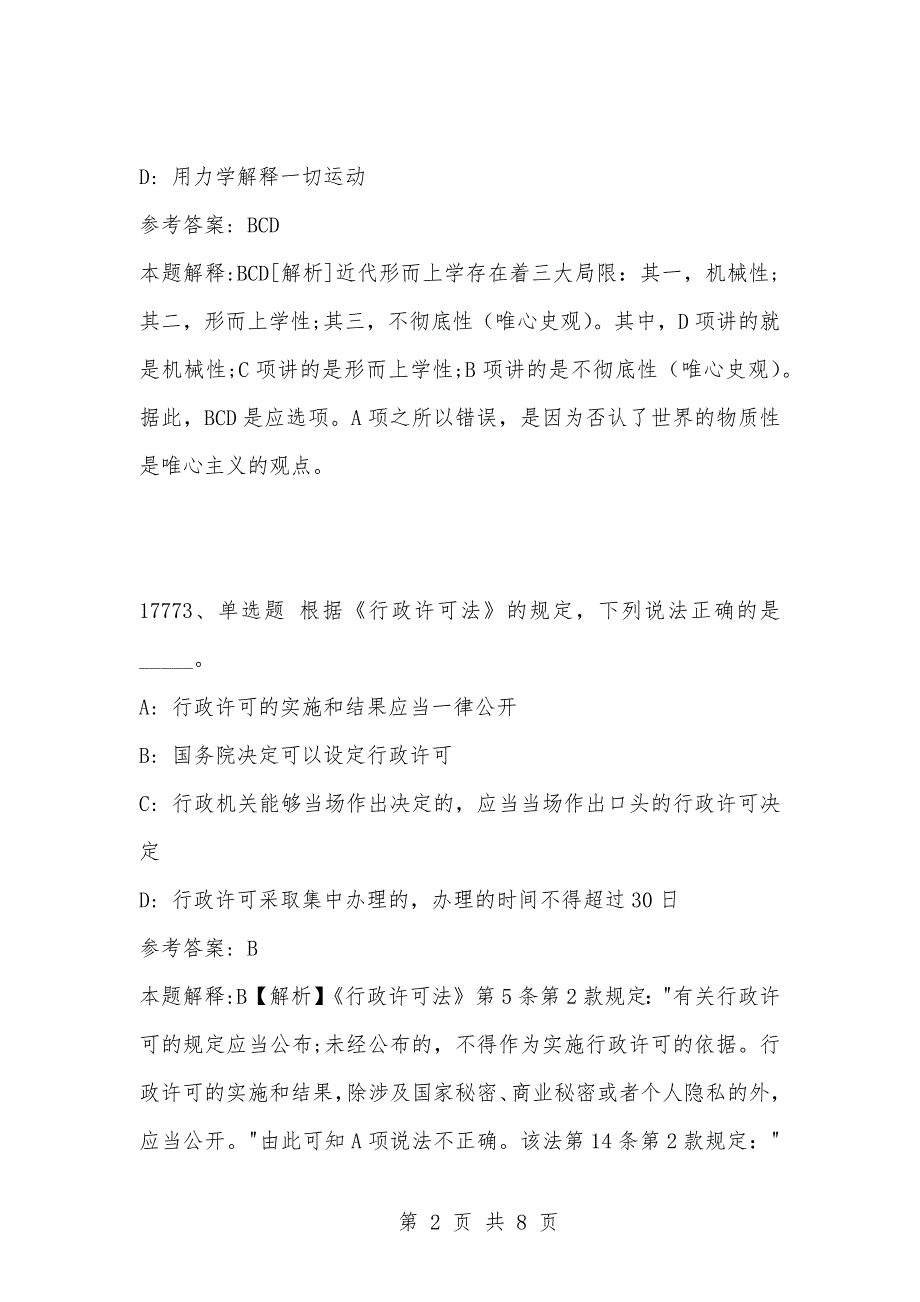 D: 用力学解释一切运动

参考答案: BCD

本题解释:BCD[解析]近代形而上学存在着三大局限：其一，机械性;其二，形而上学性;其三，不彻底性（唯心史观）。其中，D项讲的就是机械性;C项讲的是形而上学性;B项讲的是不彻底性（唯心史观）。据此，BCD是应选项。A项之所以错误，是因为否认了世界的物质性是唯心主义的观点。

17773、单选题 根据《行政许可法》的规定，下列说法正确的是_____。

A: 行政许可的实施和结果应当一律公开

B: 国务院决定可以设定行政许可

C: 行政机关能够当场作出决定的，应当当场作出口头的行政许可决定

D: 行政许可采取集中办理的，办理的时间不得超过30日

参考答案: B

本题解释:B【解析】《行政许可法》第5条第2款规定:"有关行政许可的规定应当公布;未经公布的，不得作为实施行政许可的依据。行政许可的实施和结果，除涉及国家秘密、商业秘密或者个人隐私的外，应当公开。"由此可知A项说法不正确。该法第14条第2款规定："

第 2 页 共 8 页